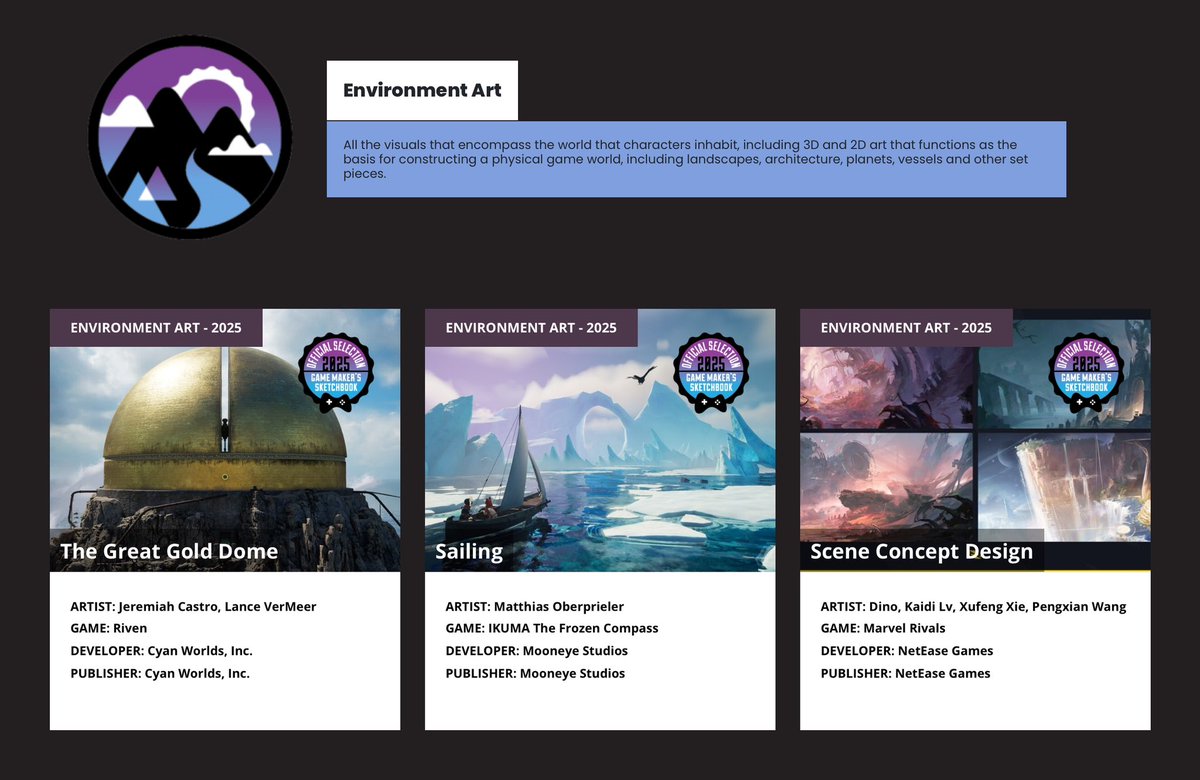 Environment Art

All the visuals that encompass the world that characters inhabit, including 3D and 2D art that functions as the basis for constructing a physical game world, including landscapes, architecture, planets, vessels and other set pieces.

ENVIRONMENT ART - 2025

OFFICIAL SELECTION 2025 GAME MAKER'S SKETCHBOOK

The Great Gold Dome

ARTIST: Jeremiah Castro, Lance VerMeer
GAME: Riven
DEVELOPER: Cyan Worlds, Inc.
PUBLISHER: Cyan Worlds, Inc.

ENVIRONMENT ART - 2025

OFFICIAL SELECTION 2025 GAME MAKER'S SKETCHBOOK

Sailing

ARTIST: Matthias Oberprieler
GAME: IKUMA The Frozen Compass
DEVELOPER: Mooneye Studios
PUBLISHER: Mooneye Studios

ENVIRONMENT ART - 2025

OFFICIAL SELECTION 2025 GAME MAKER'S SKETCHBOOK

Scene Concept Design

ARTIST: Dino, Kaidi Lv, Xufeng Xie, Pengxian Wang
GAME: Marvel Rivals
DEVELOPER: NetEase Games
PUBLISHER: NetEase Games